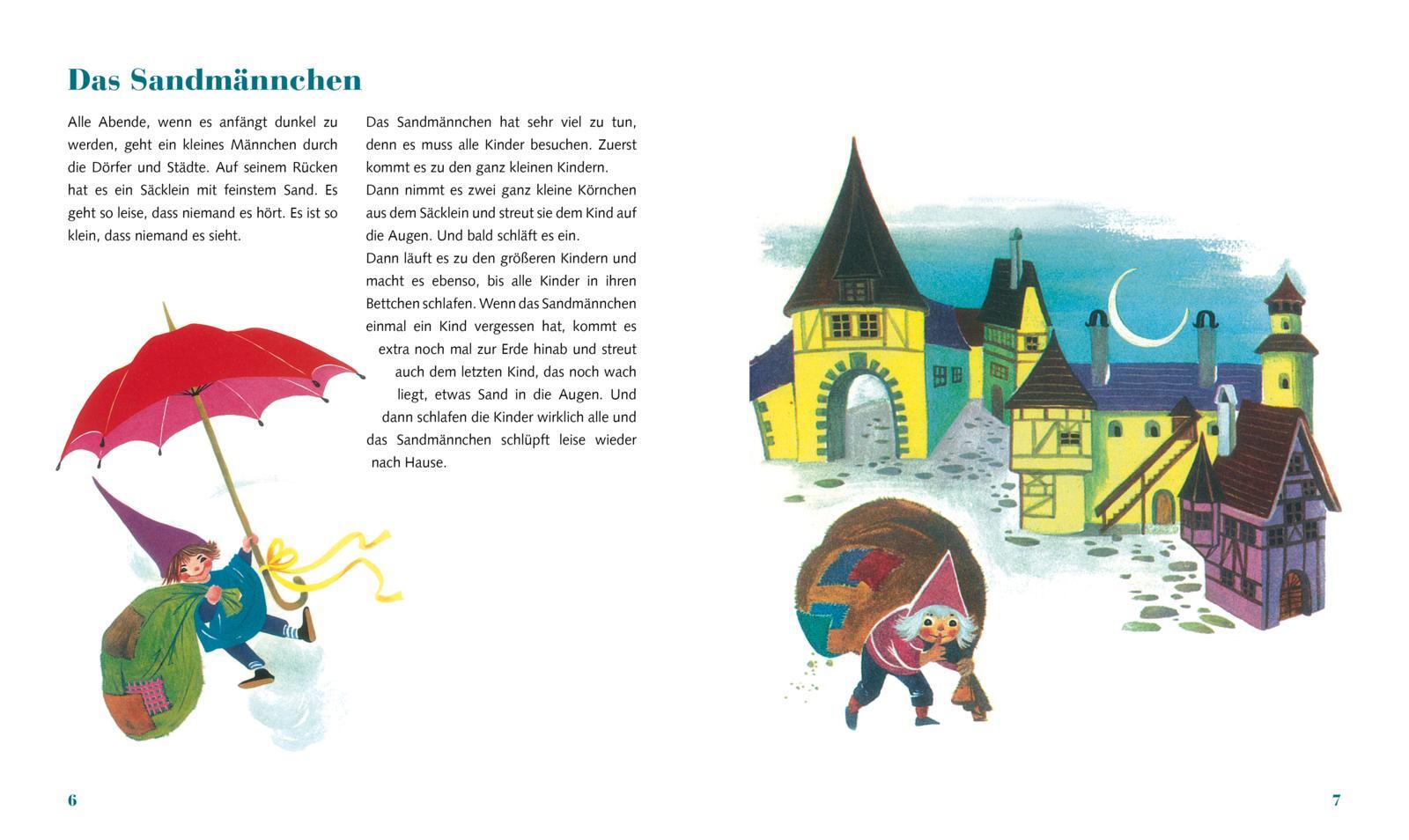 Das Sandmännchen

Alle Abende, wenn es anfängt dunkel zu werden, geht ein kleines Männchen durch die Dörfer und Städte. Auf seinem Rücken hat es ein Säcklein mit feinstem Sand. Es geht so leise, dass niemand es hört. Es ist so klein, dass niemand es sieht.

Das Sandmännchen hat sehr viel zu tun, denn es muss alle Kinder besuchen. Zuerst kommt es zu den ganz kleinen Kindern.
Dann nimmt es zwei ganz kleine Körnchen aus dem Säcklein und streut sie dem Kind auf die Augen. Und bald schläft es ein.
Dann läuft es zu den größeren Kindern und macht es ebenso, bis alle Kinder in ihren Bettchen schlafen. Wenn das Sandmännchen einmal ein Kind vergessen hat, kommt es extra noch mal zur Erde hinab und streut auch dem letzten Kind, das noch wach liegt, etwas Sand in die Augen. Und dann schlafen die Kinder wirklich alle und das Sandmännchen schlüpft leise wieder nach Hause.

6

7